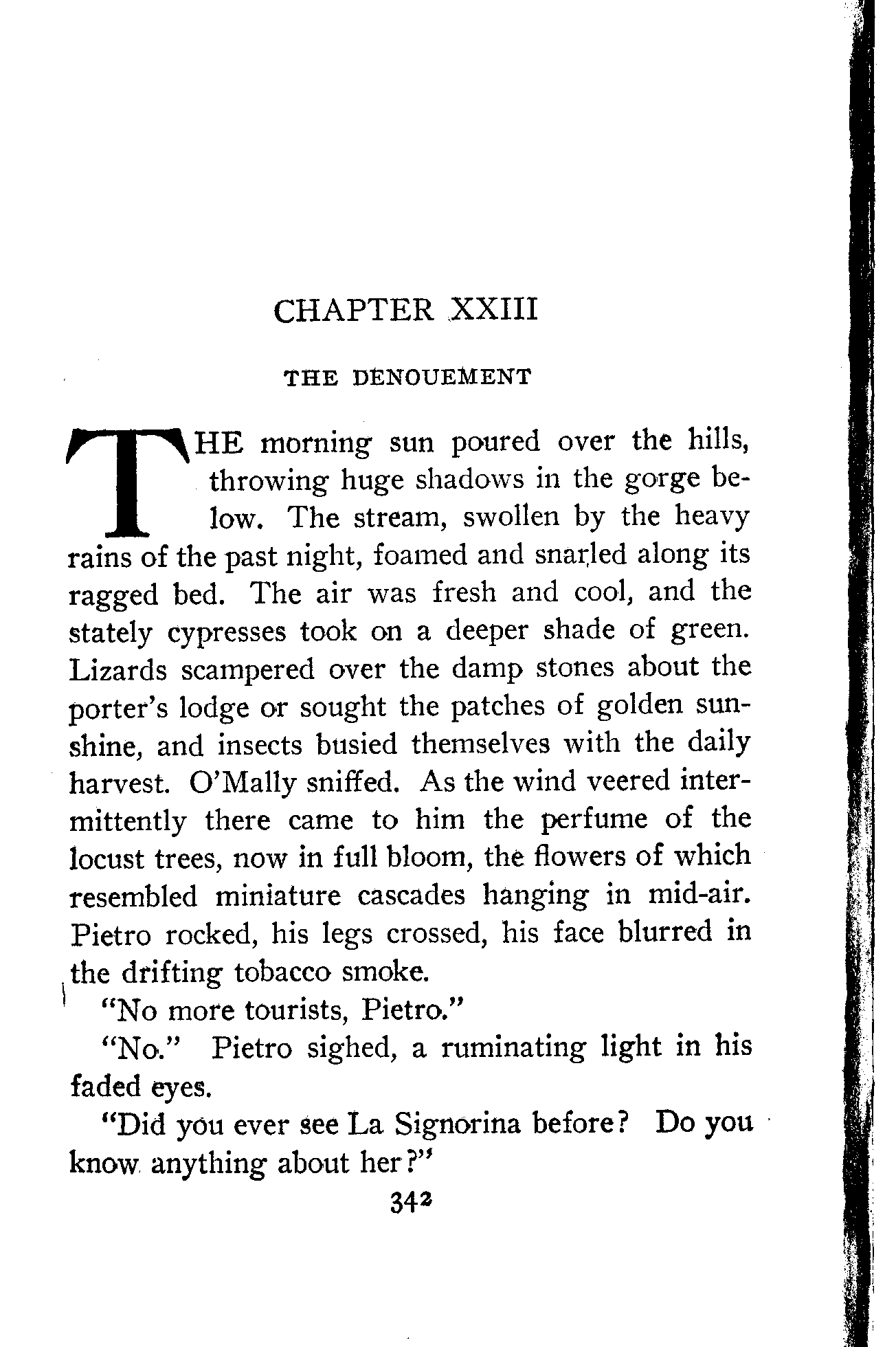 CHAPTER XXIII

THE DENOUEMENT

THE morning sun poured over the hills, throwing huge shadows in the gorge below. The stream, swollen by the heavy rains of the past night, foamed and snarled along its ragged bed. The air was fresh and cool, and the stately cypresses took on a deeper shade of green. Lizards scampered over the damp stones about the porter's lodge or sought the patches of golden sunshine, and insects busied themselves with the daily harvest. O'Mally sniffed. As the wind veered intermittently there came to him the perfume of the locust trees, now in full bloom, the flowers of which resembled miniature cascades hanging in mid-air. Pietro rocked, his legs crossed, his face blurred in the drifting tobacco smoke.

"No more tourists, Pietro."

"No." Pietro sighed, a ruminating light in his faded eyes.

"Did you ever see La Signorina before? Do you know anything about her?"

342